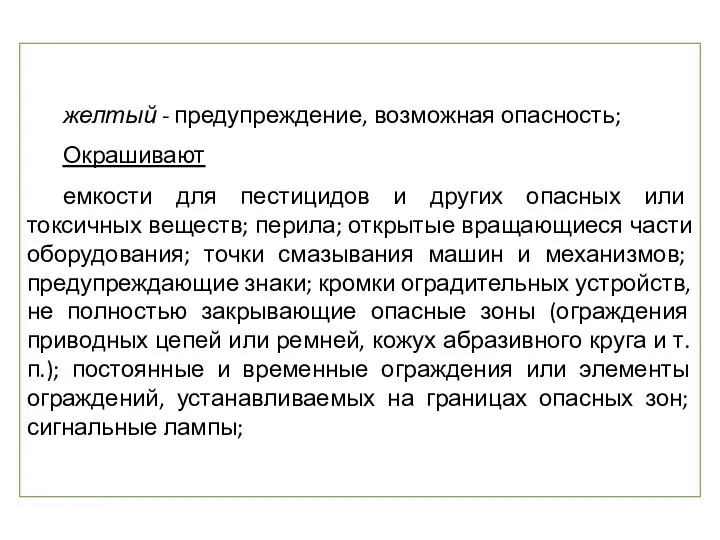 желтый - предупреждение, возможная опасность;

Окрашивают

емкости для пестицидов и других опасных или токсичных веществ; перила; открытые вращающиеся части оборудования; точки смазывания машин и механизмов; предупреждающие знаки; кромки оградительных устройств, не полностью закрывающие опасные зоны (ограждения приводных цепей или ремней, кожух абразивного круга и т. п.); постоянные и временные ограждения или элементы ограждений, устанавливаемых на границах опасных зон; сигнальные лампы;